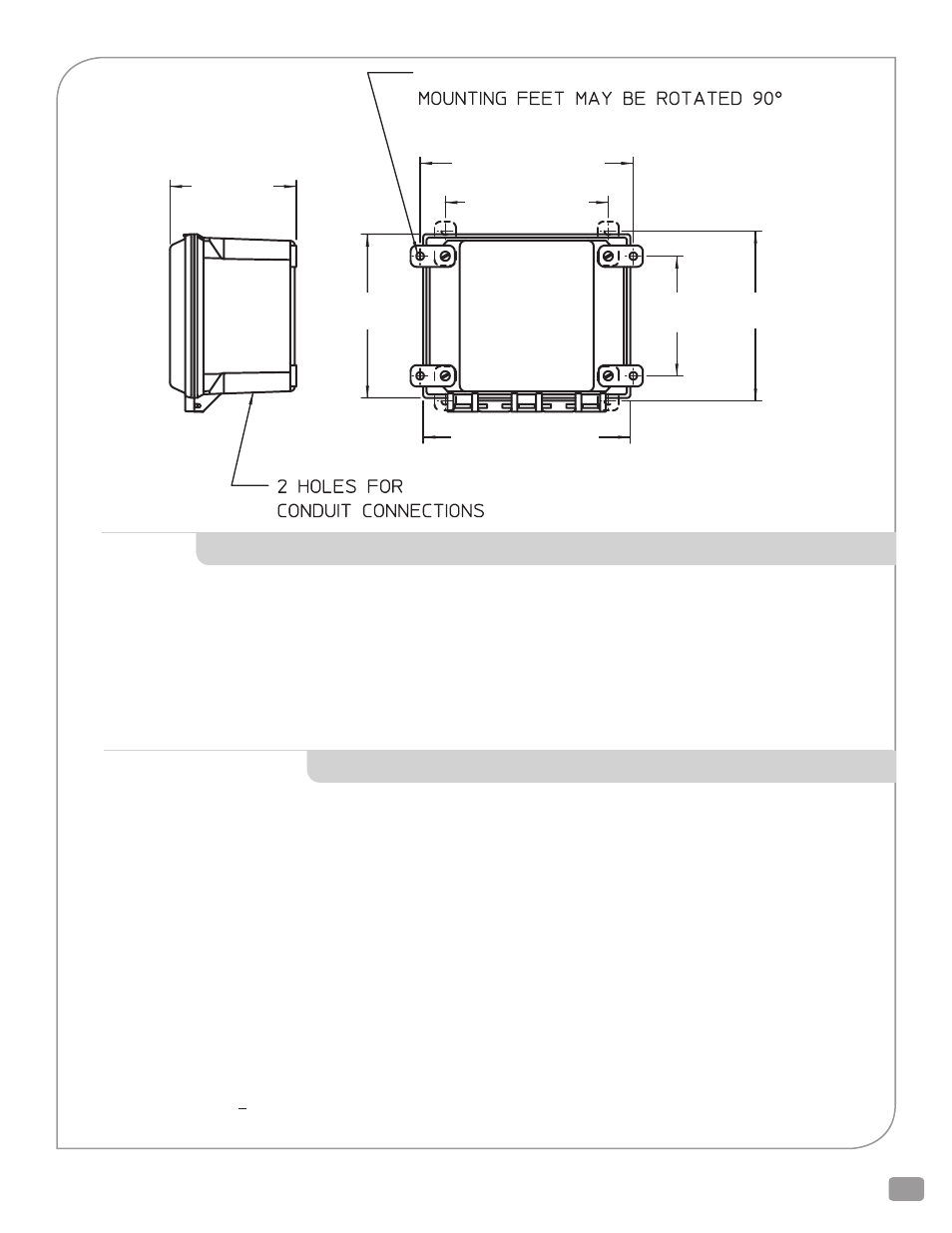 MOUNTING FEET MAY BE ROTATED 90°

2 HOLES FOR
CONDUIT CONNECTIONS